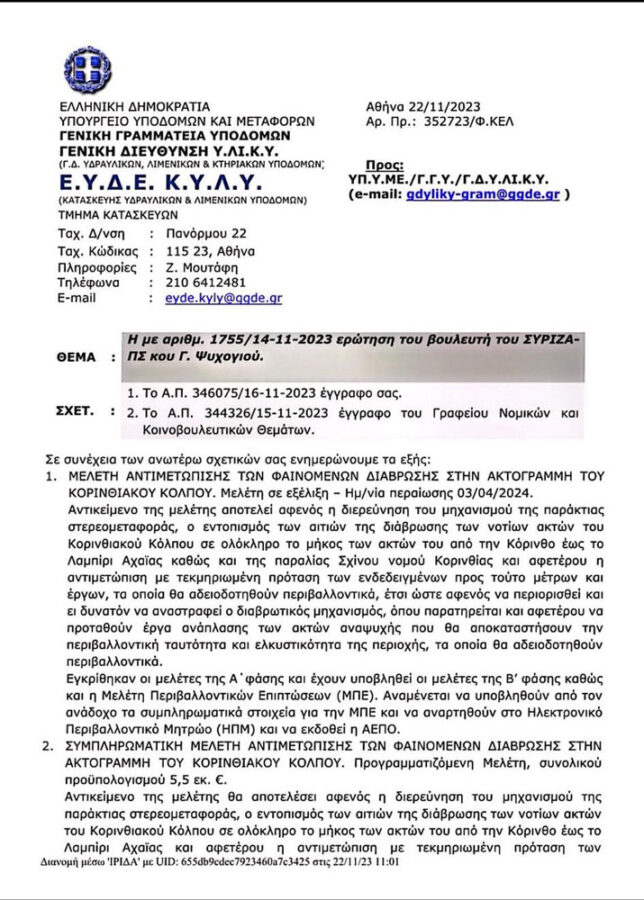 ΕΛΛΗΝΙΚΗ ΔΗΜΟΚΡΑΤΙΑ
ΥΠΟΥΡΓΕΙΟ ΥΠΟΔΟΜΩΝ ΚΑΙ ΜΕΤΑΦΟΡΩΝ
ΓΕΝΙΚΗ ΓΡΑΜΜΑΤΕΙΑ ΥΠΟΔΟΜΩΝ
ΓΕΝΙΚΗ ΔΙΕΥΘΥΝΣΗ Υ.ΛΙ.Κ.Υ.
(Γ.Δ. ΥΔΡΑΥΛΙΚΩΝ, ΛΙΜΕΝΙΚΩΝ & ΚΤΗΡΙΑΚΩΝ ΥΠΟΔΟΜΩΝ)
Ε.Υ.Δ.Ε. Κ.Υ.Λ.Υ.
(ΚΑΤΑΣΚΕΥΗΣ ΥΔΡΑΥΛΙΚΩΝ & ΛΙΜΕΝΙΚΩΝ ΥΠΟΔΟΜΩΝ)
ΤΜΗΜΑ ΚΑΤΑΣΚΕΥΩΝ

Ταχ. Δ/νση : Πανόρμου 22
Ταχ. Κώδικας : 115 23, Αθήνα
Πληροφορίες : Ζ. Μουτάφη
Τηλέφωνα : 210 6412481
E-mail : eyde.kyly@ggde.gr

Αθήνα 22/11/2023
Αρ. Πρ.: 352723/Φ.ΚΕΛ

Προς:
ΥΠ.Υ.ΜΕ./Γ.Γ.Υ./Γ.Δ.Υ.ΛΙ.Κ.Υ.
(e-mail: gdyliky-gram@ggde.gr )

ΘΕΜΑ : Η με αριθμ. 1755/14-11-2023 ερώτηση του βουλευτή του ΣΥΡΙΖΑ-ΠΣ κου Γ. Ψυχογιού.

ΣΧΕΤ. : 1. Το Α.Π. 346075/16-11-2023 έγγραφο σας.
2. Το Α.Π. 344326/15-11-2023 έγγραφο του Γραφείου Νομικών και Κοινοβουλευτικών Θεμάτων.

Σε συνέχεια των ανωτέρω σχετικών σας ενημερώνουμε τα εξής:
1. ΜΕΛΕΤΗ ΑΝΤΙΜΕΤΩΠΙΣΗΣ ΤΩΝ ΦΑΙΝΟΜΕΝΩΝ ΔΙΑΒΡΩΣΗΣ ΣΤΗΝ ΑΚΤΟΓΡΑΜΜΗ ΤΟΥ ΚΟΡΙΝΘΙΑΚΟΥ ΚΟΛΠΟΥ. Μελέτη σε εξέλιξη – Ημ/νία περαίωσης 03/04/2024.
Αντικείμενο της μελέτης αποτελεί αφενός η διερεύνηση του μηχανισμού της παράκτιας στερεομεταφοράς, ο εντοπισμός των αιτιών της διάβρωσης των νοτίων ακτών του Κορινθιακού Κόλπου σε ολόκληρο το μήκος των ακτών του από την Κόρινθο έως το Λαμπίρι Αχαΐας καθώς και της παραλίας Σχίνου νομού Κορινθίας και αφετέρου η αντιμετώπιση με τεκμηριωμένη πρόταση των ενδεδειγμένων προς τούτο μέτρων και έργων, τα οποία θα αδειοδοτηθούν περιβαλλοντικά, έτσι ώστε αφενός να περιορισθεί και ει δυνατόν να αναστραφεί ο διαβρωτικός μηχανισμός, όπου παρατηρείται και αφετέρου να προταθούν έργα ανάπλασης των ακτών αναψυχής που θα αποκαταστήσουν την περιβαλλοντική ταυτότητα και ελκυστικότητα της περιοχής, τα οποία θα αδειοδοτηθούν περιβαλλοντικά.
Εγκρίθηκαν οι μελέτες της Α΄ φάσης και έχουν υποβληθεί οι μελέτες της Β' φάσης καθώς και η Μελέτη Περιβαλλοντικών Επιπτώσεων (ΜΠΕ). Αναμένεται να υποβληθούν από τον ανάδοχο τα συμπληρωματικά στοιχεία για την ΜΠΕ και να αναρτηθούν στο Ηλεκτρονικό Περιβαλλοντικό Μητρώο (ΗΠΜ) και να εκδοθεί η ΑΕΠΟ.
2. ΣΥΜΠΛΗΡΩΜΑΤΙΚΗ ΜΕΛΕΤΗ ΑΝΤΙΜΕΤΩΠΙΣΗΣ ΤΩΝ ΦΑΙΝΟΜΕΝΩΝ ΔΙΑΒΡΩΣΗΣ ΣΤΗΝ ΑΚΤΟΓΡΑΜΜΗ ΤΟΥ ΚΟΡΙΝΘΙΑΚΟΥ ΚΟΛΠΟΥ. Προγραμματιζόμενη Μελέτη, συνολικού προϋπολογισμού 5,5 εκ. €.
Αντικείμενο της μελέτης θα αποτελέσει αφενός η διερεύνηση του μηχανισμού της παράκτιας στερεομεταφοράς, ο εντοπισμός των αιτιών της διάβρωσης των νοτίων ακτών του Κορινθιακού Κόλπου σε ολόκληρο το μήκος των ακτών του από την Κόρινθο έως το Λαμπίρι Αχαΐας και αφετέρου η αντιμετώπιση με τεκμηριωμένη πρόταση των

Διανομή μέσω 'ΙΡΙΔΑ' με UID: 655db9cdec7923460a7e3425 στις 22/11/23 11:01